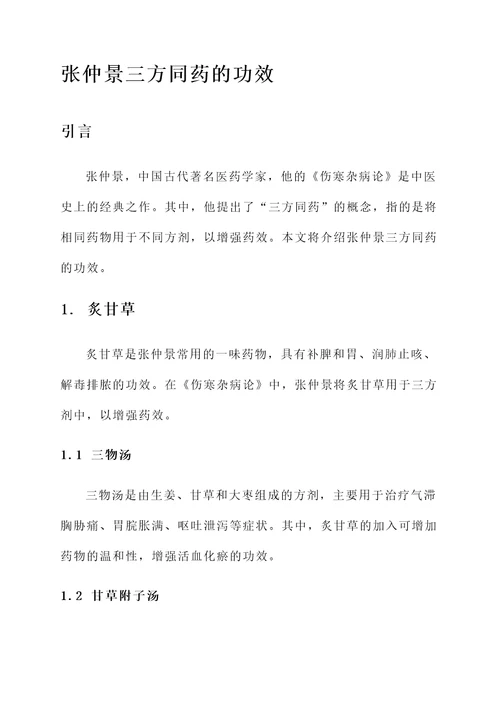 张仲景三方同药的功效

引言

张仲景，中国古代著名医药学家，他的《伤寒杂病论》是中医史上的经典之作。其中，他提出了“三方同药”的概念，指的是将相同药物用于不同方剂，以增强药效。本文将介绍张仲景三方同药的功效。

1. 炙甘草

炙甘草是张仲景常用的一味药物，具有补脾和胃、润肺止咳、解毒排脓的功效。在《伤寒杂病论》中，张仲景将炙甘草用于三方剂中，以增强药效。

1.1 三物汤

三物汤是由生姜、甘草和大枣组成的方剂，主要用于治疗气滞胸胁痛、胃脘胀满、呕吐泄泻等症状。其中，炙甘草的加入可增加药物的温和性，增强活血化瘀的功效。

1.2 甘草附子汤